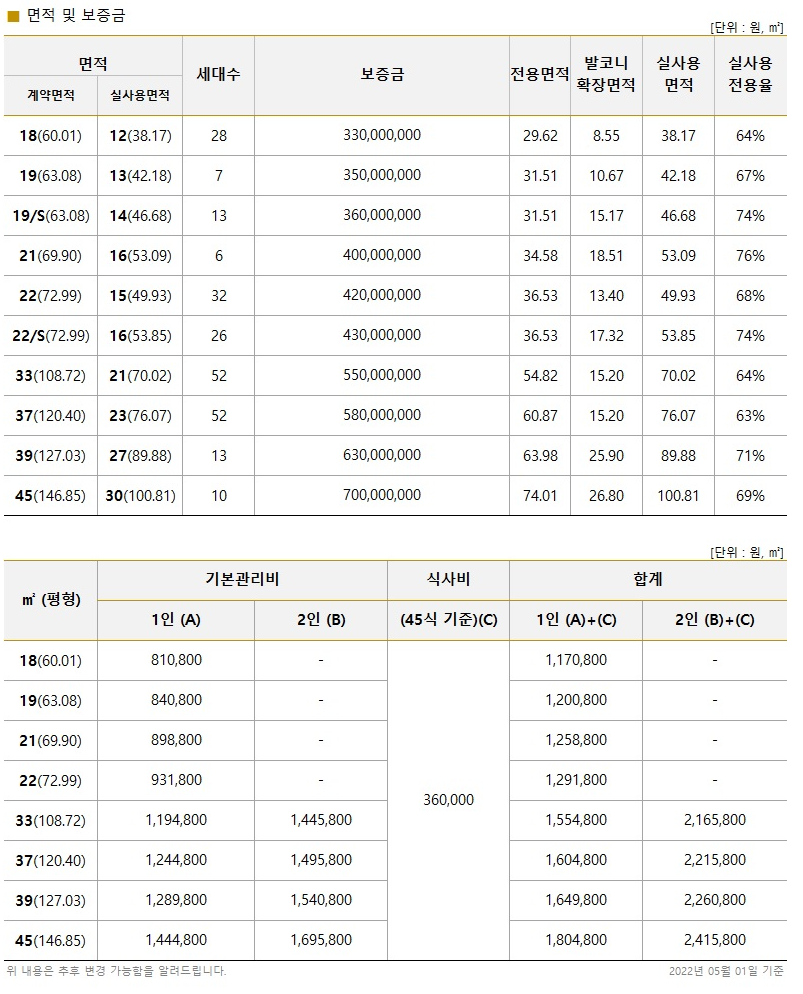 ■ 면적 및 보증금

[단위 : 원, ㎡]

| 면적 계약면적 | 면적 실사용면적 | 세대수 | 보증금 | 전용면적 | 발코니 확장면적 | 실사용 면적 | 실사용 전용율 |
|---|---|---|---|---|---|---|---|
| 18(60.01) | 12(38.17) | 28 | 330,000,000 | 29.62 | 8.55 | 38.17 | 64% |
| 19(63.08) | 13(42.18) | 7 | 350,000,000 | 31.51 | 10.67 | 42.18 | 67% |
| 19/S(63.08) | 14(46.68) | 13 | 360,000,000 | 31.51 | 15.17 | 46.68 | 74% |
| 21(69.90) | 16(53.09) | 6 | 400,000,000 | 34.58 | 18.51 | 53.09 | 76% |
| 22(72.99) | 15(49.93) | 32 | 420,000,000 | 36.53 | 13.40 | 49.93 | 68% |
| 22/S(72.99) | 16(53.85) | 26 | 430,000,000 | 36.53 | 17.32 | 53.85 | 74% |
| 33(108.72) | 21(70.02) | 52 | 550,000,000 | 54.82 | 15.20 | 70.02 | 64% |
| 37(120.40) | 23(76.07) | 52 | 580,000,000 | 60.87 | 15.20 | 76.07 | 63% |
| 39(127.03) | 27(89.88) | 13 | 630,000,000 | 63.98 | 25.90 | 89.88 | 71% |
| 45(146.85) | 30(100.81) | 10 | 700,000,000 | 74.01 | 26.80 | 100.81 | 69% |

[단위 : 원, ㎡]

| ㎡ (평형) | 기본관리비 1인 (A) | 기본관리비 2인 (B) | 식사비 (45식 기준)(C) | 합계 1인 (A)+(C) | 합계 2인 (B)+(C) |
|---|---|---|---|---|---|
| 18(60.01) | 810,800 | - | 360,000 | 1,170,800 | - |
| 19(63.08) | 840,800 | - | | 1,200,800 | - |
| 21(69.90) | 898,800 | - | | 1,258,800 | - |
| 22(72.99) | 931,800 | - | | 1,291,800 | - |
| 33(108.72) | 1,194,800 | 1,445,800 | | 1,554,800 | 2,165,800 |
| 37(120.40) | 1,244,800 | 1,495,800 | | 1,604,800 | 2,215,800 |
| 39(127.03) | 1,289,800 | 1,540,800 | | 1,649,800 | 2,260,800 |
| 45(146.85) | 1,444,800 | 1,695,800 | | 1,804,800 | 2,415,800 |

위 내용은 추후 변경 가능함을 알려드립니다.

2022년 05월 01일 기준